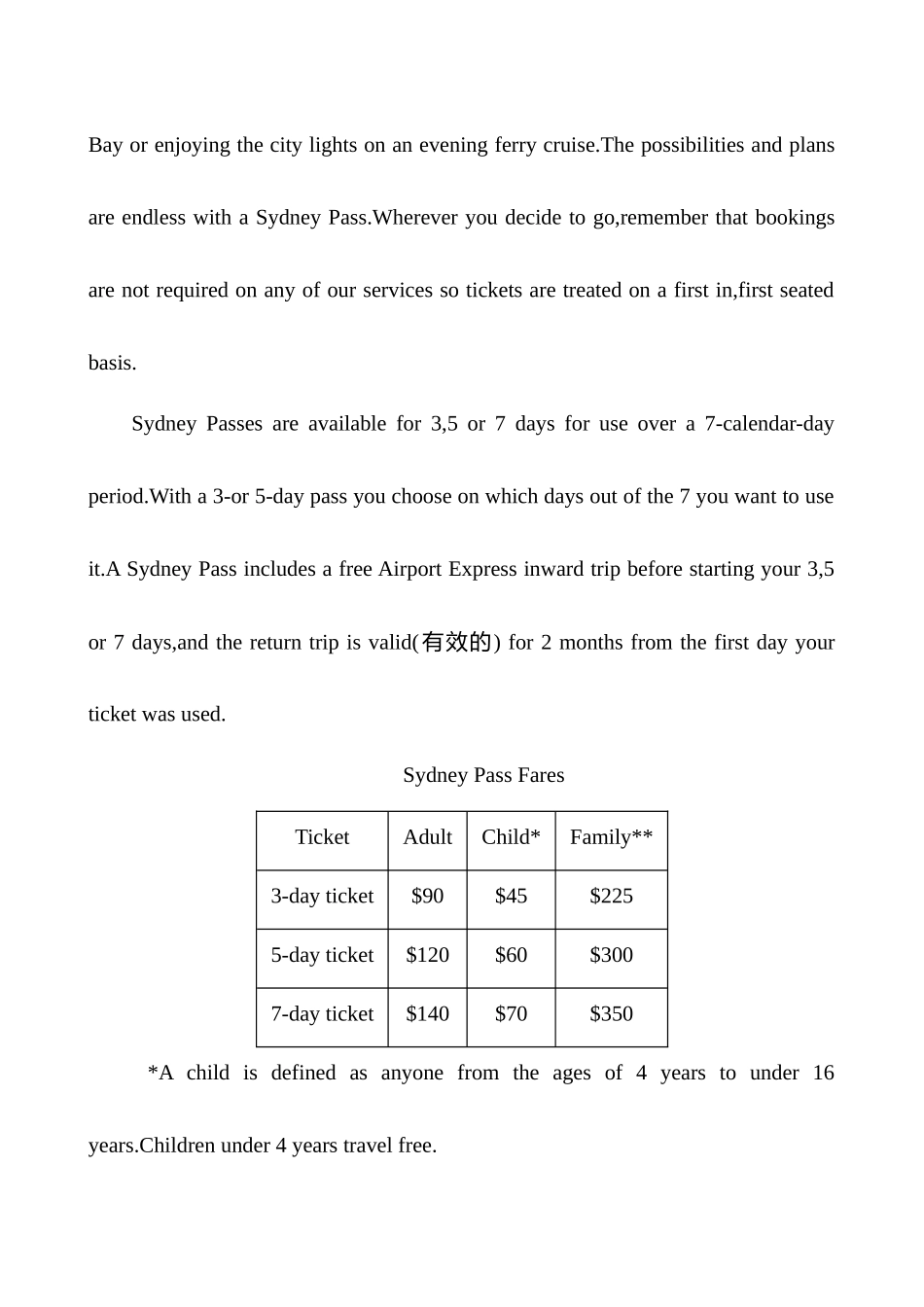 Bay or enjoying the city lights on an evening ferry cruise.The possibilities and plans are endless with a Sydney Pass.Wherever you decide to go,remember that bookings are not required on any of our services so tickets are treated on a first in,first seated basis.

Sydney Passes are available for 3,5 or 7 days for use over a 7-calendar-day period.With a 3-or 5-day pass you choose on which days out of the 7 you want to use it.A Sydney Pass includes a free Airport Express inward trip before starting your 3,5 or 7 days,and the return trip is valid(有效的) for 2 months from the first day your ticket was used.

Sydney Pass Fares

| Ticket | Adult | Child* | Family** |
|---|---|---|---|
| 3-day ticket | \$90 | \$45 | \$225 |
| 5-day ticket | \$120 | \$60 | \$300 |
| 7-day ticket | \$140 | \$70 | \$350 |

*A child is defined as anyone from the ages of 4 years to under 16 years.Children under 4 years travel free.